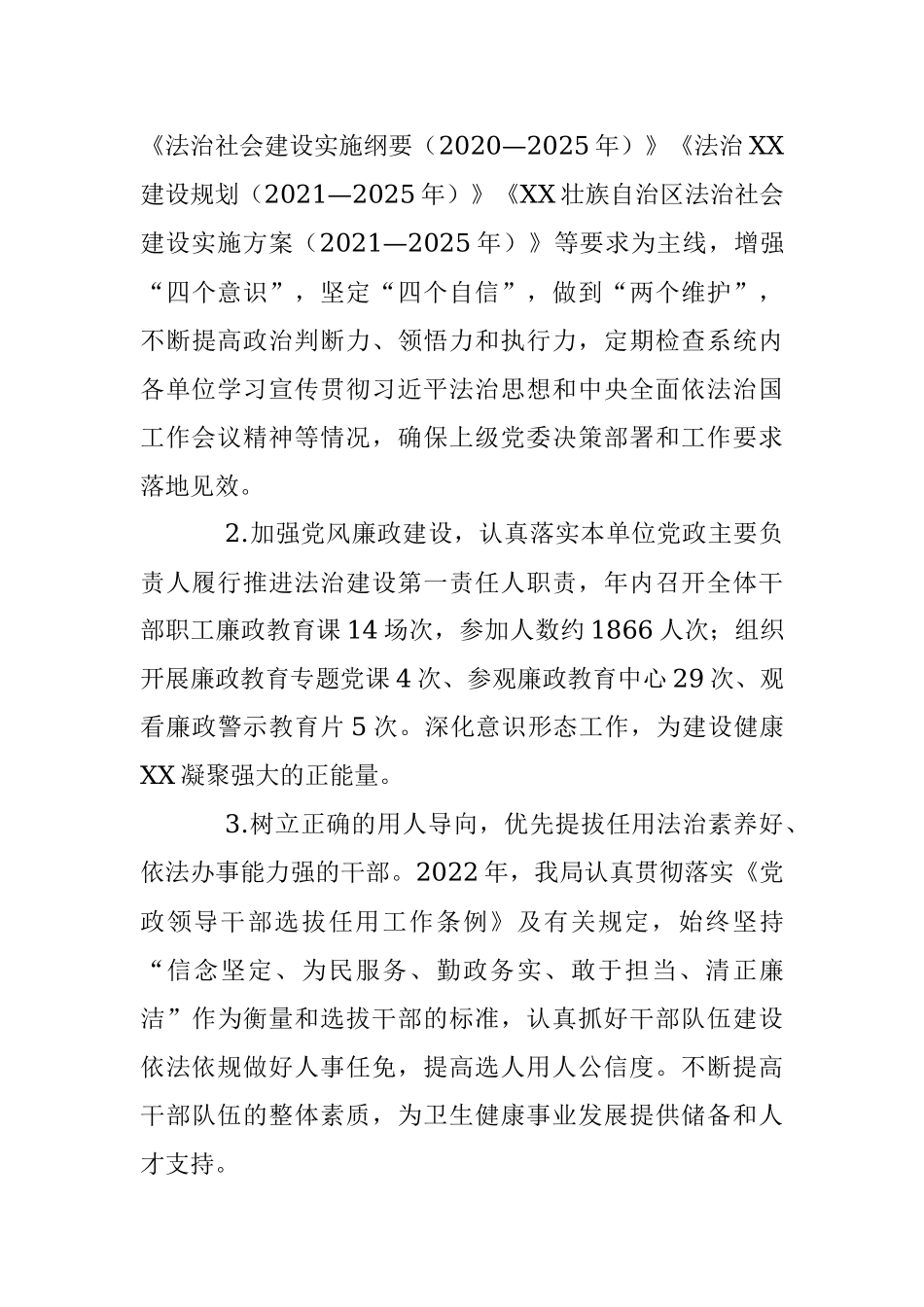 《法治社会建设实施纲要（2020—2025年）》《法治XX建设规划（2021—2025年）》《XX壮族自治区法治社会建设实施方案（2021—2025年）》等要求为主线，增强“四个意识”，坚定“四个自信”，做到“两个维护”，不断提高政治判断力、领悟力和执行力，定期检查系统内各单位学习宣传贯彻习近平法治思想和中央全面依法治国工作会议精神等情况，确保上级党委决策部署和工作要求落地见效。

2.加强党风廉政建设，认真落实本单位党政主要负责人履行推进法治建设第一责任人职责，年内召开全体干部职工廉政教育课14场次，参加人数约1866人次；组织开展廉政教育专题党课4次、参观廉政教育中心29次、观看廉政警示教育片5次。深化意识形态工作，为建设健康XX凝聚强大的正能量。

3.树立正确的用人导向，优先提拔任用法治素养好、依法办事能力强的干部。2022年，我局认真贯彻落实《党政领导干部选拔任用工作条例》及有关规定，始终坚持“信念坚定、为民服务、勤政务实、敢于担当、清正廉洁”作为衡量和选拔干部的标准，认真抓好干部队伍建设依法依规做好人事任免，提高选人用人公信度。不断提高干部队伍的整体素质，为卫生健康事业发展提供储备和人才支持。